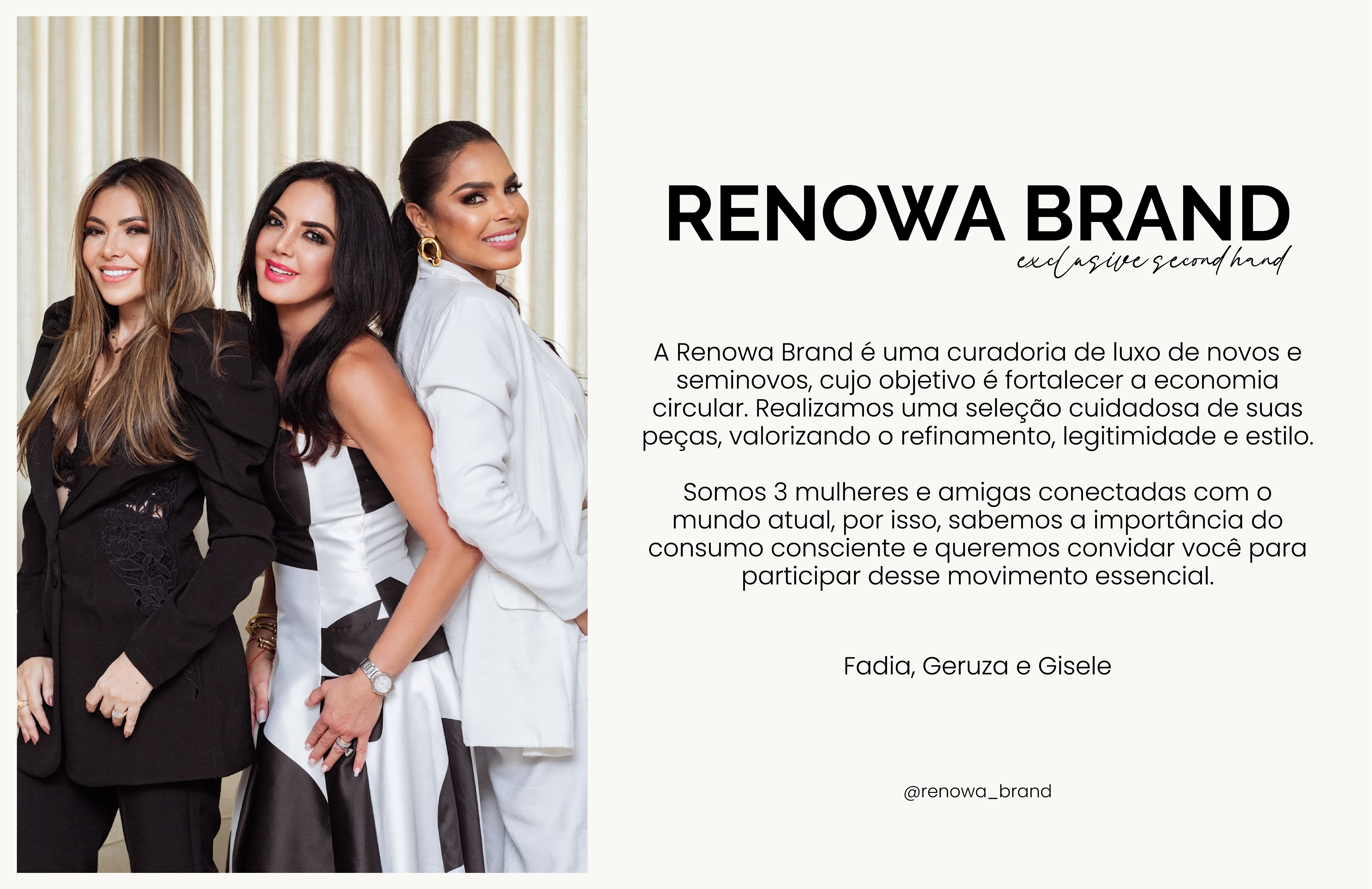 RENOWA BRAND
exclusive second hand

A Renowa Brand é uma curadoria de luxo de novos e seminovos, cujo objetivo é fortalecer a economia circular. Realizamos uma seleção cuidadosa de suas peças, valorizando o refinamento, legitimidade e estilo.

Somos 3 mulheres e amigas conectadas com o mundo atual, por isso, sabemos a importância do consumo consciente e queremos convidar você para participar desse movimento essencial.

Fadia, Geruza e Gisele

@renowa_brand